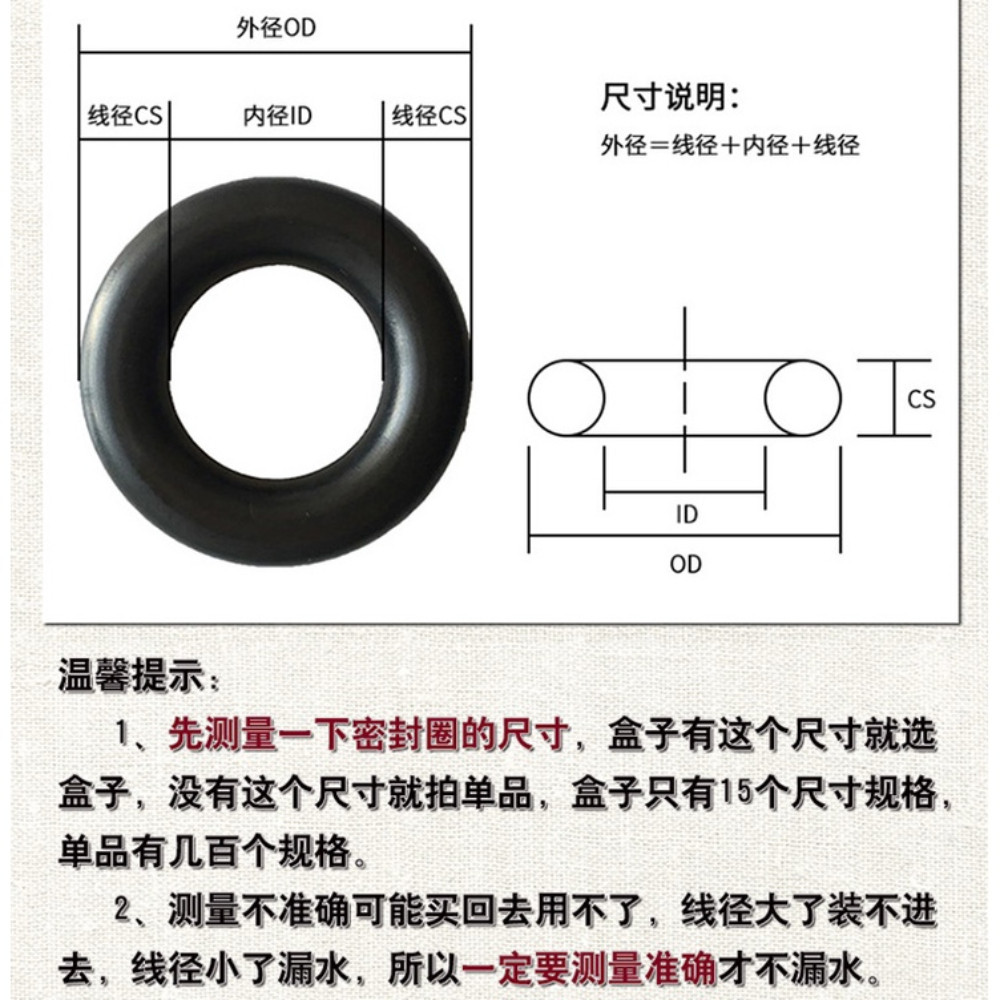 外径OD

线径CS 内径ID 线径CS

尺寸说明:
外径＝线径＋内径＋线径

CS

ID

OD

温馨提示:

1、先测量一下密封圈的尺寸，盒子有这个尺寸就选盒子，没有这个尺寸就拍单品，盒子只有15个尺寸规格，单品有几百个规格。

2、测量不准确可能买回去用不了，线径大了装不进去，线径小了漏水，所以一定要测量准确才不漏水。